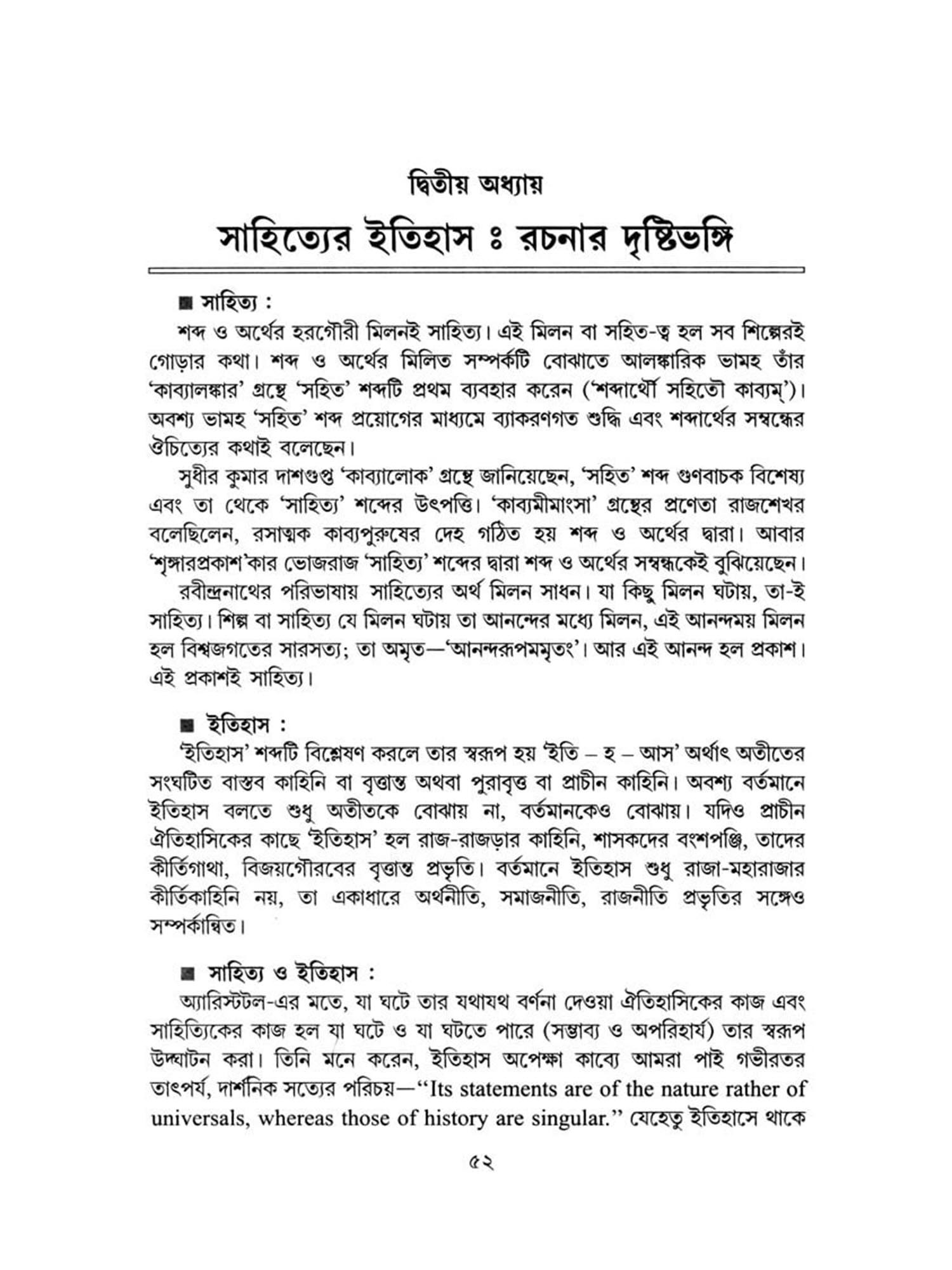 দ্বিতীয় অধ্যায়

সাহিত্যের ইতিহাস ঃ রচনার দৃষ্টিভঙ্গি

■ সাহিত্য :

শব্দ ও অর্থের হরগৌরী মিলনই সাহিত্য। এই মিলন বা সহিত-ত্ব হল সব শিল্পেরই গোড়ার কথা। শব্দ ও অর্থের মিলিত সম্পর্কটি বোঝাতে আলঙ্কারিক ভামহ তাঁর 'কাব্যালঙ্কার' গ্রন্থে 'সহিত' শব্দটি প্রথম ব্যবহার করেন ('শব্দার্থৌ সহিতৌ কাব্যম্')। অবশ্য ভামহ 'সহিত' শব্দ প্রয়োগের মাধ্যমে ব্যাকরণগত শুদ্ধি এবং শব্দার্থের সম্বন্ধের ঔচিত্যের কথাই বলেছেন।

সুধীর কুমার দাশগুপ্ত 'কাব্যালোক' গ্রন্থে জানিয়েছেন, 'সহিত' শব্দ গুণবাচক বিশেষ্য এবং তা থেকে 'সাহিত্য' শব্দের উৎপত্তি। 'কাব্যমীমাংসা' গ্রন্থের প্রণেতা রাজশেখর বলেছিলেন, রসাত্মক কাব্যপুরুষের দেহ গঠিত হয় শব্দ ও অর্থের দ্বারা। আবার 'শৃঙ্গারপ্রকাশ'কার ভোজরাজ 'সাহিত্য' শব্দের দ্বারা শব্দ ও অর্থের সম্বন্ধকেই বুঝিয়েছেন।

রবীন্দ্রনাথের পরিভাষায় সাহিত্যের অর্থ মিলন সাধন। যা কিছু মিলন ঘটায়, তা-ই সাহিত্য। শিল্প বা সাহিত্য যে মিলন ঘটায় তা আনন্দের মধ্যে মিলন, এই আনন্দময় মিলন হল বিশ্বজগতের সারসত্য; তা অমৃত—'আনন্দরূপমমৃতং'। আর এই আনন্দ হল প্রকাশ। এই প্রকাশই সাহিত্য।

■ ইতিহাস :

'ইতিহাস' শব্দটি বিশ্লেষণ করলে তার স্বরূপ হয় 'ইতি – হ – আস' অর্থাৎ অতীতের সংঘটিত বাস্তব কাহিনি বা বৃত্তান্ত অথবা পুরাবৃত্ত বা প্রাচীন কাহিনি। অবশ্য বর্তমানে ইতিহাস বলতে শুধু অতীতকে বোঝায় না, বর্তমানকেও বোঝায়। যদিও প্রাচীন ঐতিহাসিকের কাছে 'ইতিহাস' হল রাজ-রাজড়ার কাহিনি, শাসকদের বংশপঞ্জি, তাদের কীর্তিগাথা, বিজয়গৌরবের বৃত্তান্ত প্রভৃতি। বর্তমানে ইতিহাস শুধু রাজা-মহারাজার কীর্তিকাহিনি নয়, তা একাধারে অর্থনীতি, সমাজনীতি, রাজনীতি প্রভৃতির সঙ্গেও সম্পর্কান্বিত।

■ সাহিত্য ও ইতিহাস :

অ্যারিস্টটল-এর মতে, যা ঘটে তার যথাযথ বর্ণনা দেওয়া ঐতিহাসিকের কাজ এবং সাহিত্যিকের কাজ হল যা ঘটে ও যা ঘটতে পারে (সম্ভাব্য ও অপরিহার্য) তার স্বরূপ উদ্ঘাটন করা। তিনি মনে করেন, ইতিহাস অপেক্ষা কাব্যে আমরা পাই গভীরতর তাৎপর্য, দার্শনিক সত্যের পরিচয়—"Its statements are of the nature rather of universals, whereas those of history are singular." যেহেতু ইতিহাসে থাকে

৫২